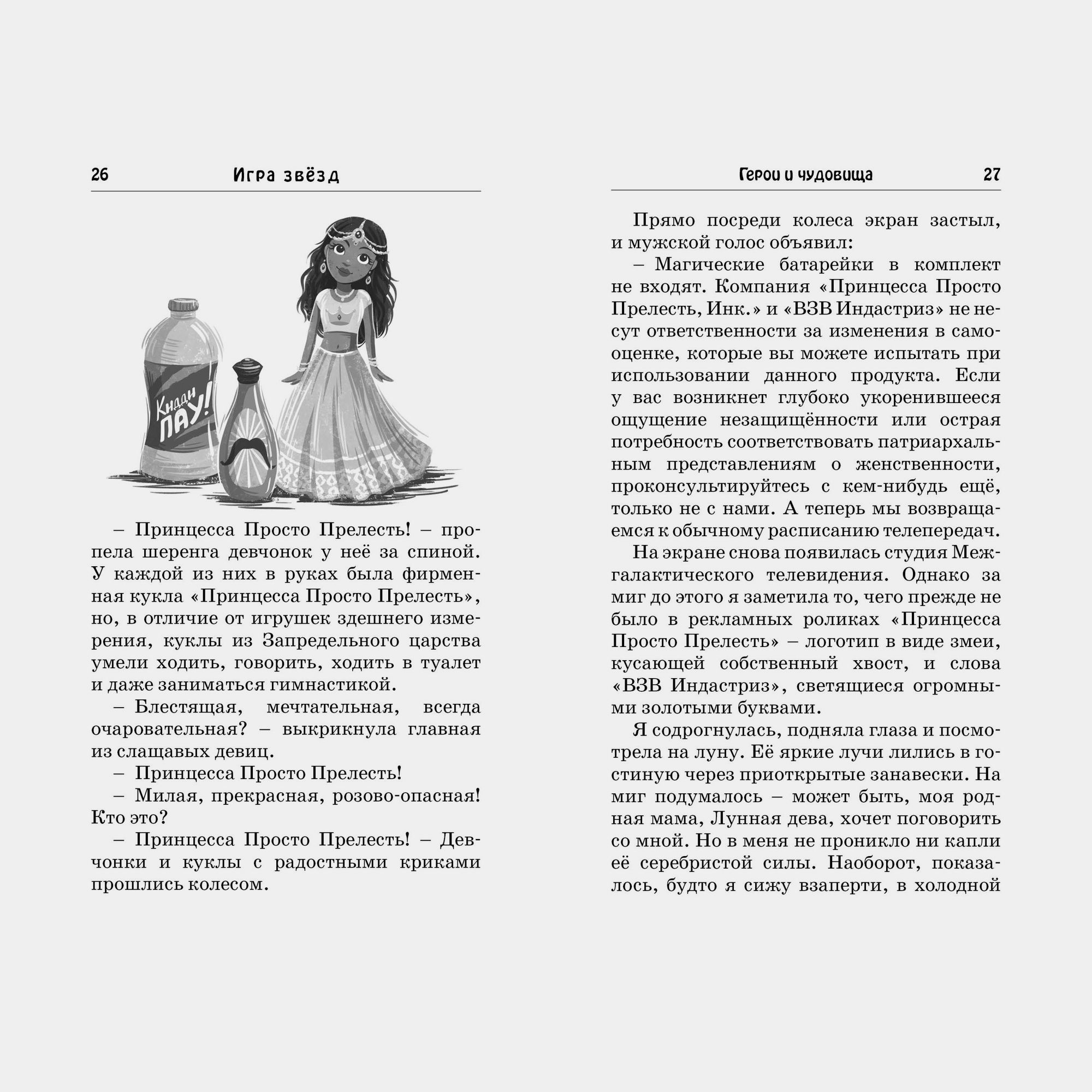 26 Игра звёзд

Кидди ПАУ!

– Принцесса Просто Прелесть! – пропела шеренга девчонок у неё за спиной. У каждой из них в руках была фирменная кукла «Принцесса Просто Прелесть», но, в отличие от игрушек здешнего измерения, куклы из Запредельного царства умели ходить, говорить, ходить в туалет и даже заниматься гимнастикой.

– Блестящая, мечтательная, всегда очаровательная? – выкрикнула главная из слащавых девиц.

– Принцесса Просто Прелесть!

– Милая, прекрасная, розово-опасная! Кто это?

– Принцесса Просто Прелесть! – Девчонки и куклы с радостными криками прошлись колесом.

Герои и чудовища 27

Прямо посреди колеса экран застыл, и мужской голос объявил:

– Магические батарейки в комплект не входят. Компания «Принцесса Просто Прелесть, Инк.» и «ВЗВ Индастриз» не несут ответственности за изменения в самооценке, которые вы можете испытать при использовании данного продукта. Если у вас возникнет глубоко укоренившееся ощущение незащищённости или острая потребность соответствовать патриархальным представлениям о женственности, проконсультируйтесь с кем-нибудь ещё, только не с нами. А теперь мы возвращаемся к обычному расписанию телепередач.

На экране снова появилась студия Межгалактического телевидения. Однако за миг до этого я заметила то, чего прежде не было в рекламных роликах «Принцесса Просто Прелесть» – логотип в виде змеи, кусающей собственный хвост, и слова «ВЗВ Индастриз», светящиеся огромными золотыми буквами.

Я содрогнулась, подняла глаза и посмотрела на луну. Её яркие лучи лились в гостиную через приоткрытые занавески. На миг подумалось – может быть, моя родная мама, Лунная дева, хочет поговорить со мной. Но в меня не проникло ни капли её серебристой силы. Наоборот, показалось, будто я сижу взаперти, в холодной